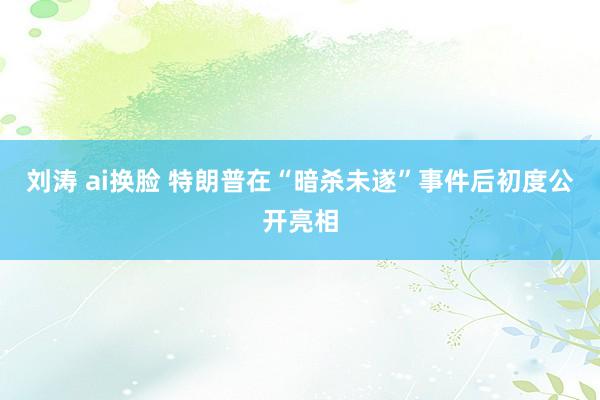 刘涛 ai换脸 特朗普在“暗杀未遂”事件后初度公开亮相